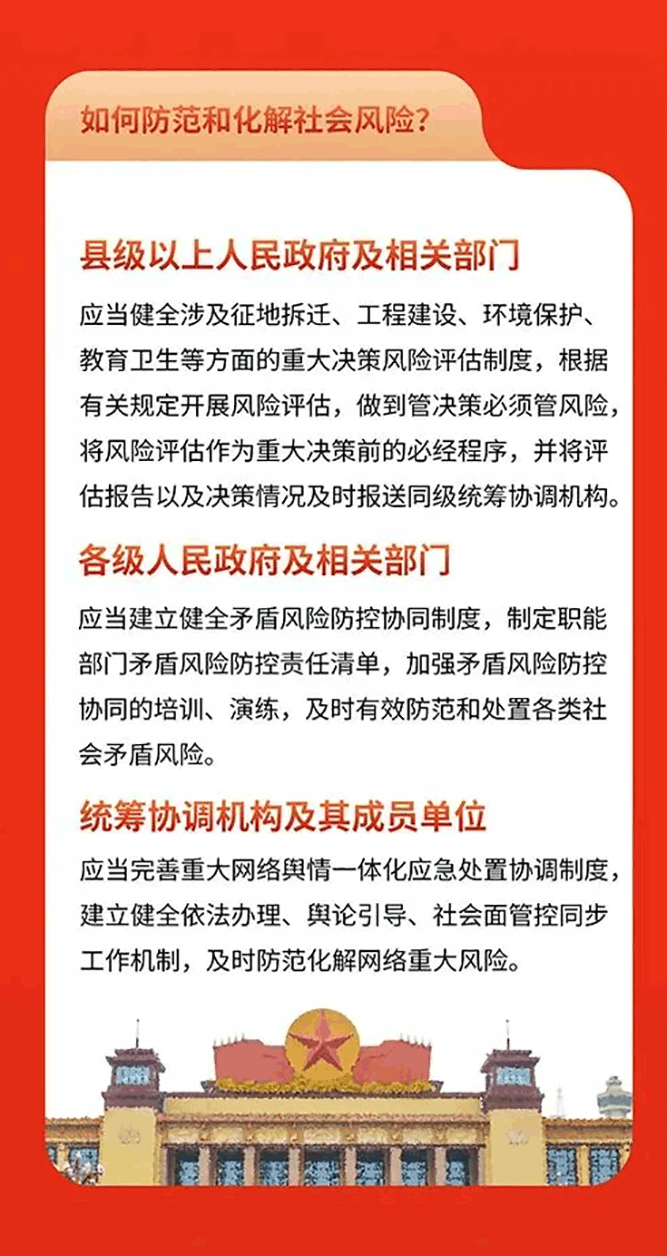 如何防范和化解社会风险？

县级以上人民政府及相关部门

应当健全涉及征地拆迁、工程建设、环境保护、教育卫生等方面的重大决策风险评估制度，根据有关规定开展风险评估，做到管决策必须管风险，将风险评估作为重大决策前的必经程序，并将评估报告以及决策情况及时报送同级统筹协调机构。

各级人民政府及相关部门

应当建立健全矛盾风险防控协同制度，制定职能部门矛盾风险防控责任清单，加强矛盾风险防控协同的培训、演练，及时有效防范和处置各类社会矛盾风险。

统筹协调机构及其成员单位

应当完善重大网络舆情一体化应急处置协调制度，建立健全依法办理、舆论引导、社会面管控同步工作机制，及时防范化解网络重大风险。